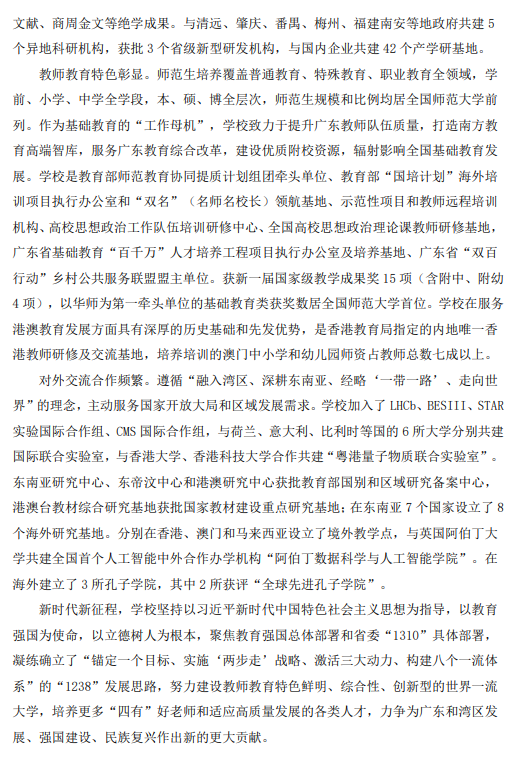 文献、商周金文等绝学成果。与清远、肇庆、番禺、梅州、福建南安等地政府共建 5 个异地科研机构，获批 3 个省级新型研发机构，与国内企业共建 42 个产学研基地。

教师教育特色彰显。师范生培养覆盖普通教育、特殊教育、职业教育全领域，学前、小学、中学全学段，本、硕、博全层次，师范生规模和比例均居全国师范大学前列。作为基础教育的“工作母机”，学校致力于提升广东教师队伍质量，打造南方教育高端智库，服务广东教育综合改革，建设优质附校资源，辐射影响全国基础教育发展。学校是教育部师范教育协同提质计划组团牵头单位、教育部“国培计划”海外培训项目执行办公室和“双名”（名师名校长）领航基地、示范性项目和教师远程培训机构、高校思想政治工作队伍培训研修中心、全国高校思想政治理论课教师研修基地，广东省基础教育“百千万”人才培养工程项目执行办公室及培养基地、广东省“双百行动”乡村公共服务联盟盟主单位。获新一届国家级教学成果奖 15 项（含附中、附幼 4 项），以华师为第一牵头单位的基础教育类获奖数居全国师范大学首位。学校在服务港澳教育发展方面具有深厚的历史基础和先发优势，是香港教育局指定的内地唯一香港教师研修及交流基地，培养培训的澳门中小学和幼儿园师资占教师总数七成以上。

对外交流合作频繁。遵循“融入湾区、深耕东南亚、经略‘一带一路’、走向世界”的理念，主动服务国家开放大局和区域发展需求。学校加入了 LHCb、BESIII、STAR 实验国际合作组、CMS 国际合作组，与荷兰、意大利、比利时等国的 6 所大学分别共建国际联合实验室，与香港大学、香港科技大学合作共建“粤港量子物质联合实验室”。东南亚研究中心、东帝汶中心和港澳研究中心获批教育部国别和区域研究备案中心，港澳台教材综合研究基地获批国家教材建设重点研究基地；在东南亚 7 个国家设立了 8 个海外研究基地。分别在香港、澳门和马来西亚设立了境外教学点，与英国阿伯丁大学共建全国首个人工智能中外合作办学机构“阿伯丁数据科学与人工智能学院”。在海外建立了 3 所孔子学院，其中 2 所获评“全球先进孔子学院”。

新时代新征程，学校坚持以习近平新时代中国特色社会主义思想为指导，以教育强国为使命，以立德树人为根本，聚焦教育强国总体部署和省委“1310”具体部署，凝练确立了“锚定一个目标、实施‘两步走’战略、激活三大动力、构建八个一流体系”的“1238”发展思路，努力建设教师教育特色鲜明、综合性、创新型的世界一流大学，培养更多“四有”好老师和适应高质量发展的各类人才，力争为广东和湾区发展、强国建设、民族复兴作出新的更大贡献。